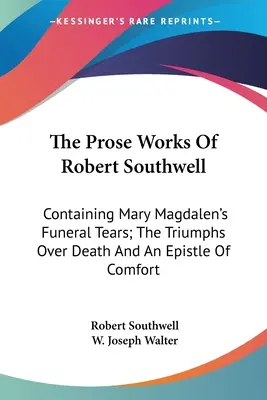 —KESSINGER'S RARE REPRINTS—

The Prose Works Of Robert Southwell

Containing Mary Magdalen's Funeral Tears; The Triumphs Over Death And An Epistle Of Comfort

Robert Southwell
W. Joseph Walter